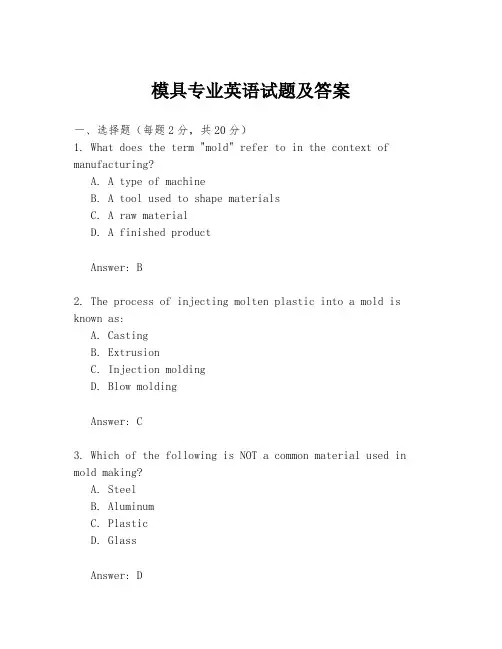 模具专业英语试题及答案

一、选择题（每题2分，共20分）
1. What does the term "mold" refer to in the context of manufacturing?
A. A type of machine
B. A tool used to shape materials
C. A raw material
D. A finished product

Answer: B

2. The process of injecting molten plastic into a mold is known as:
A. Casting
B. Extrusion
C. Injection molding
D. Blow molding

Answer: C

3. Which of the following is NOT a common material used in mold making?
A. Steel
B. Aluminum
C. Plastic
D. Glass

Answer: D